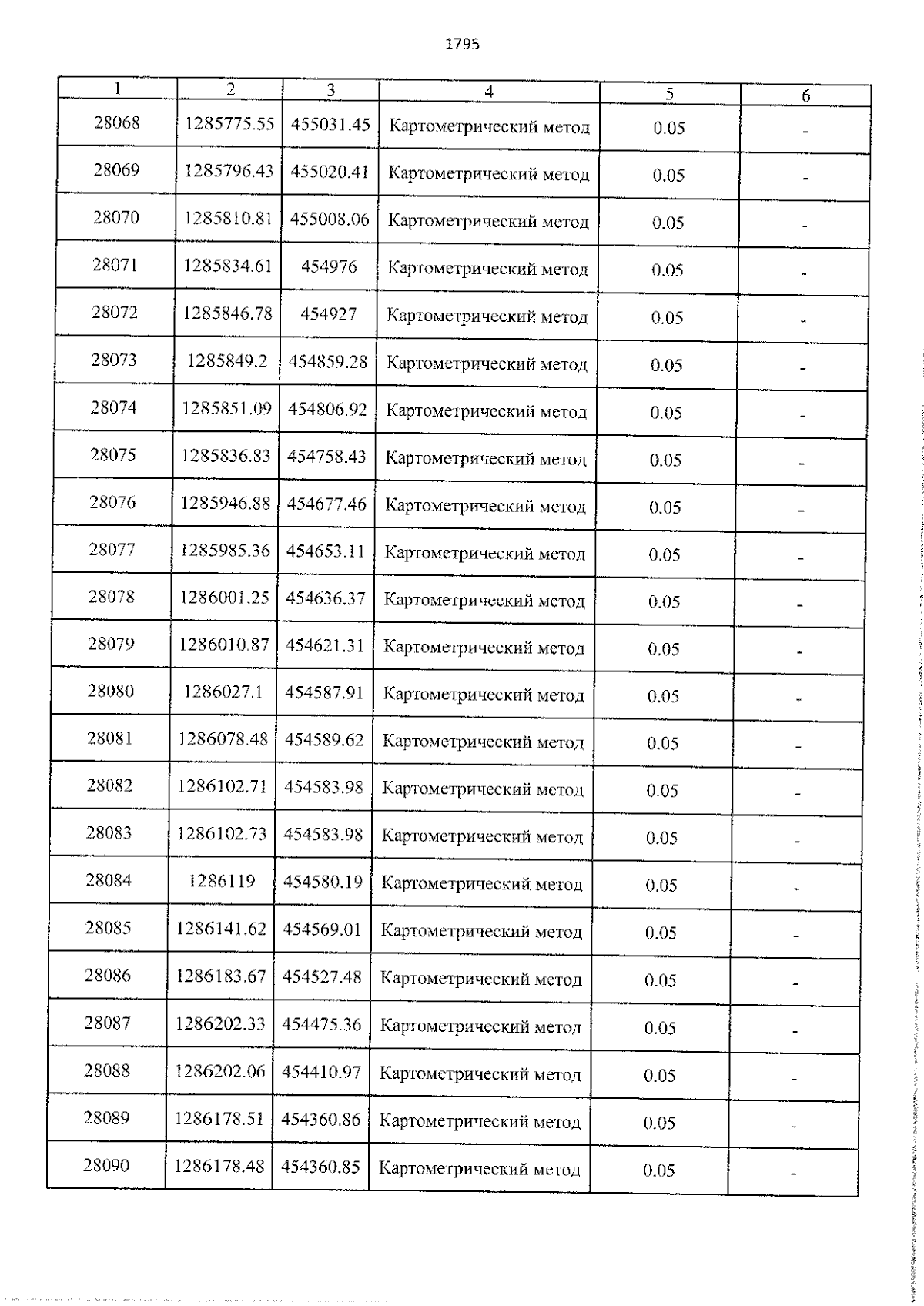 1795

| 1 | 2 | 3 | 4 | 5 | 6 |
|---|---|---|---|---|---|
| 28068 | 1285775.55 | 455031.45 | Картометрический метод | 0.05 | - |
| 28069 | 1285796.43 | 455020.41 | Картометрический метод | 0.05 | - |
| 28070 | 1285810.81 | 455008.06 | Картометрический метод | 0.05 | - |
| 28071 | 1285834.61 | 454976 | Картометрический метод | 0.05 | - |
| 28072 | 1285846.78 | 454927 | Картометрический метод | 0.05 | - |
| 28073 | 1285849.2 | 454859.28 | Картометрический метод | 0.05 | - |
| 28074 | 1285851.09 | 454806.92 | Картометрический метод | 0.05 | - |
| 28075 | 1285836.83 | 454758.43 | Картометрический метод | 0.05 | - |
| 28076 | 1285946.88 | 454677.46 | Картометрический метод | 0.05 | - |
| 28077 | 1285985.36 | 454653.11 | Картометрический метод | 0.05 | - |
| 28078 | 1286001.25 | 454636.37 | Картометрический метод | 0.05 | - |
| 28079 | 1286010.87 | 454621.31 | Картометрический метод | 0.05 | - |
| 28080 | 1286027.1 | 454587.91 | Картометрический метод | 0.05 | - |
| 28081 | 1286078.48 | 454589.62 | Картометрический метод | 0.05 | - |
| 28082 | 1286102.71 | 454583.98 | Картометрический метод | 0.05 | - |
| 28083 | 1286102.73 | 454583.98 | Картометрический метод | 0.05 | - |
| 28084 | 1286119 | 454580.19 | Картометрический метод | 0.05 | - |
| 28085 | 1286141.62 | 454569.01 | Картометрический метод | 0.05 | - |
| 28086 | 1286183.67 | 454527.48 | Картометрический метод | 0.05 | - |
| 28087 | 1286202.33 | 454475.36 | Картометрический метод | 0.05 | - |
| 28088 | 1286202.06 | 454410.97 | Картометрический метод | 0.05 | - |
| 28089 | 1286178.51 | 454360.86 | Картометрический метод | 0.05 | - |
| 28090 | 1286178.48 | 454360.85 | Картометрический метод | 0.05 | - |